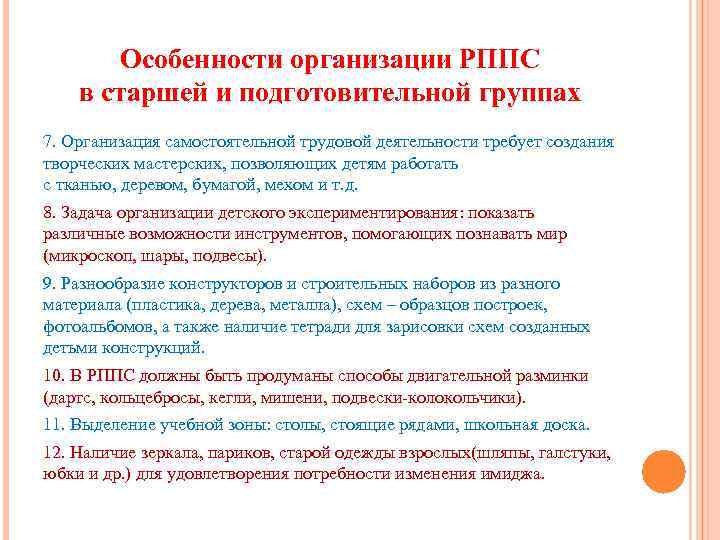 Особенности организации РППС в старшей и подготовительной группах

7. Организация самостоятельной трудовой деятельности требует создания творческих мастерских, позволяющих детям работать с тканью, деревом, бумагой, мехом и т.д.

8. Задача организации детского экспериментирования: показать различные возможности инструментов, помогающих познавать мир (микроскоп, шары, подвесы).

9. Разнообразие конструкторов и строительных наборов из разного материала (пластика, дерева, металла), схем – образцов построек, фотоальбомов, а также наличие тетради для зарисовки схем созданных детьми конструкций.

10. В РППС должны быть продуманы способы двигательной разминки (дартс, кольцебросы, кегли, мишени, подвески-колокольчики).

11. Выделение учебной зоны: столы, стоящие рядами, школьная доска.

12. Наличие зеркала, париков, старой одежды взрослых(шляпы, галстуки, юбки и др.) для удовлетворения потребности изменения имиджа.